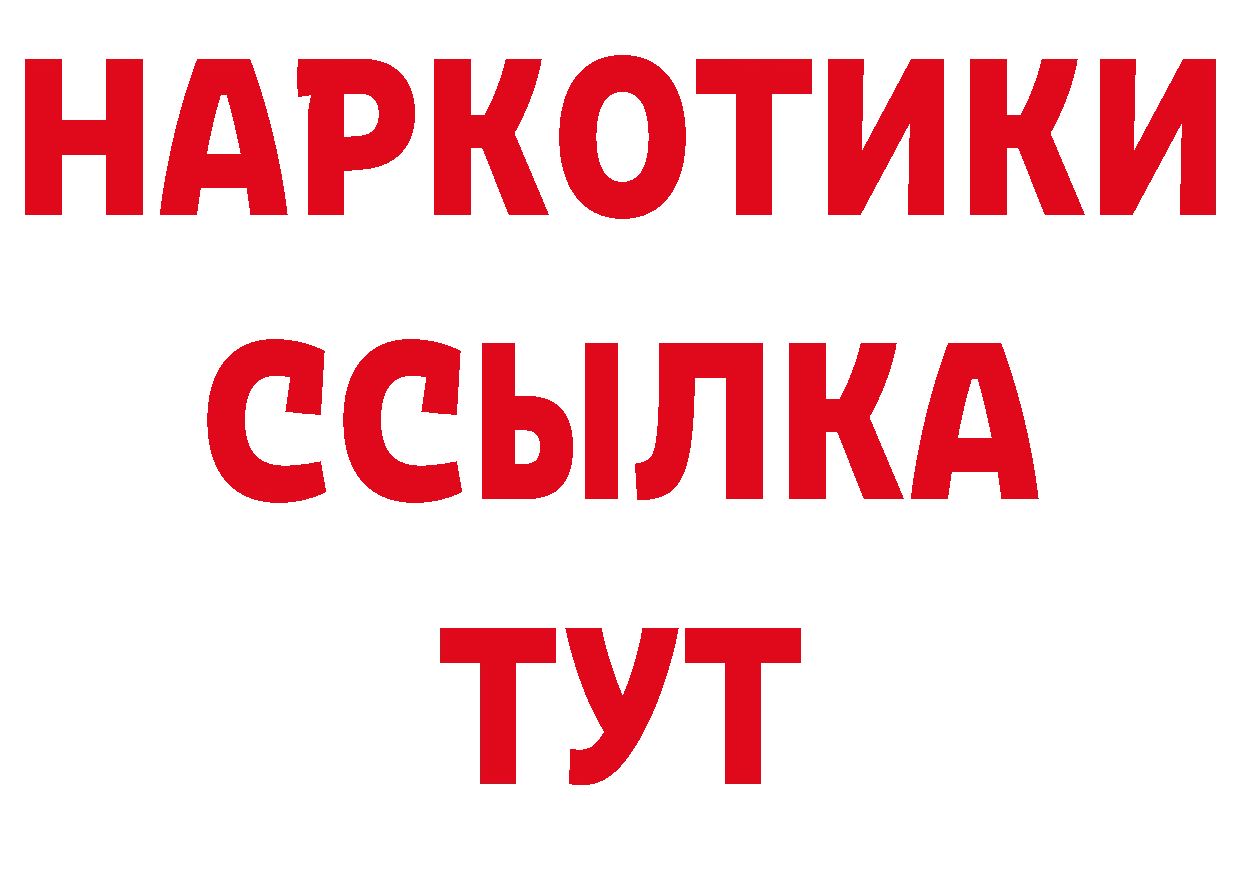 НАРКОТИКИ ССЫЛКА ТУТ